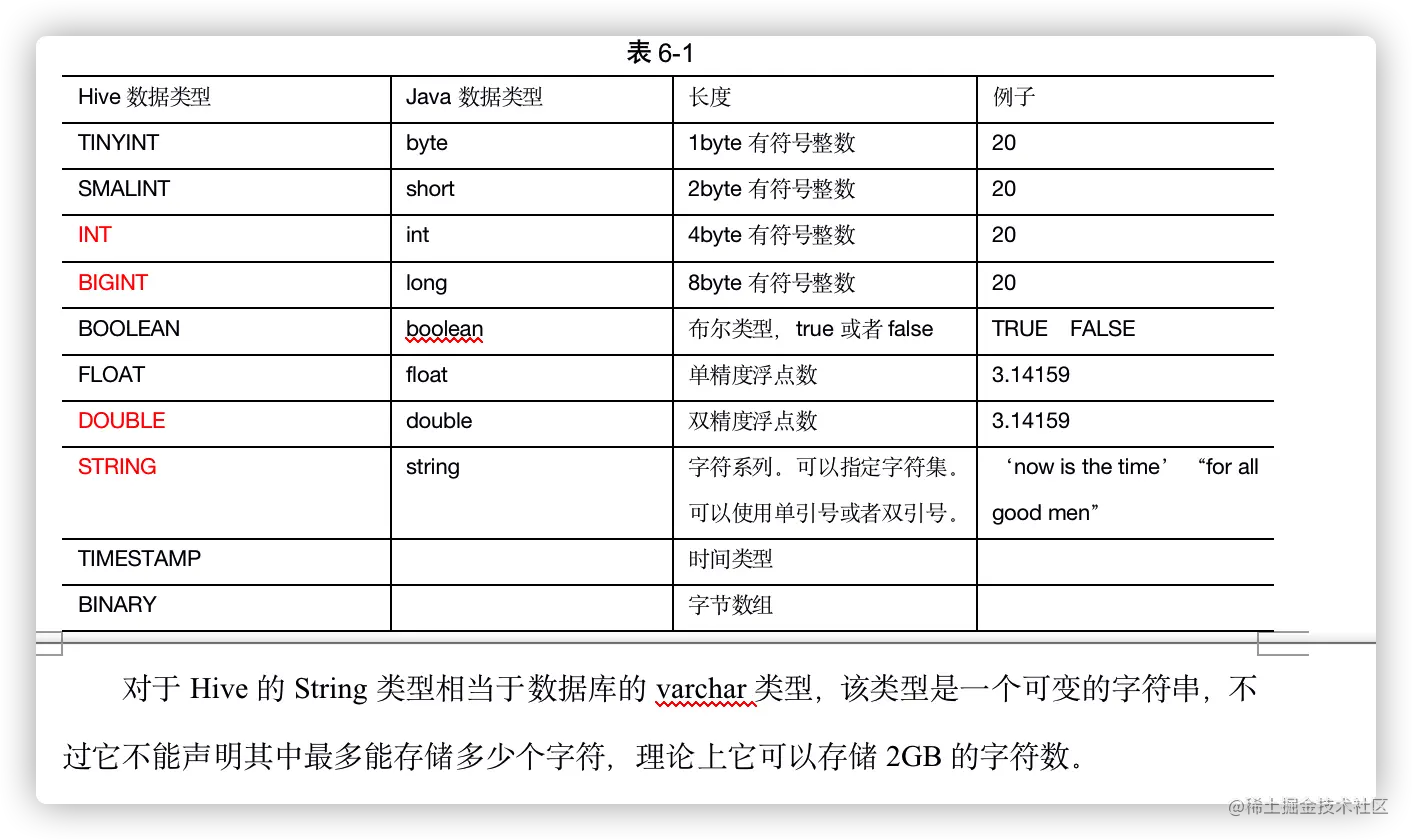 表 6-1

| Hive 数据类型 | Java 数据类型 | 长度 | 例子 |
|---|---|---|---|
| TINYINT | byte | 1byte 有符号整数 | 20 |
| SMALINT | short | 2byte 有符号整数 | 20 |
| INT | int | 4byte 有符号整数 | 20 |
| BIGINT | long | 8byte 有符号整数 | 20 |
| BOOLEAN | boolean | 布尔类型，true 或者 false | TRUE FALSE |
| FLOAT | float | 单精度浮点数 | 3.14159 |
| DOUBLE | double | 双精度浮点数 | 3.14159 |
| STRING | string | 字符系列。可以指定字符集。可以使用单引号或者双引号。 | ‘now is the time’ “for all good men” |
| TIMESTAMP | | 时间类型 | |
| BINARY | | 字节数组 | |

对于 Hive 的 String 类型相当于数据库的 varchar 类型，该类型是一个可变的字符串，不过它不能声明其中最多能存储多少个字符，理论上它可以存储 2GB 的字符数。

@稀土掘金技术社区